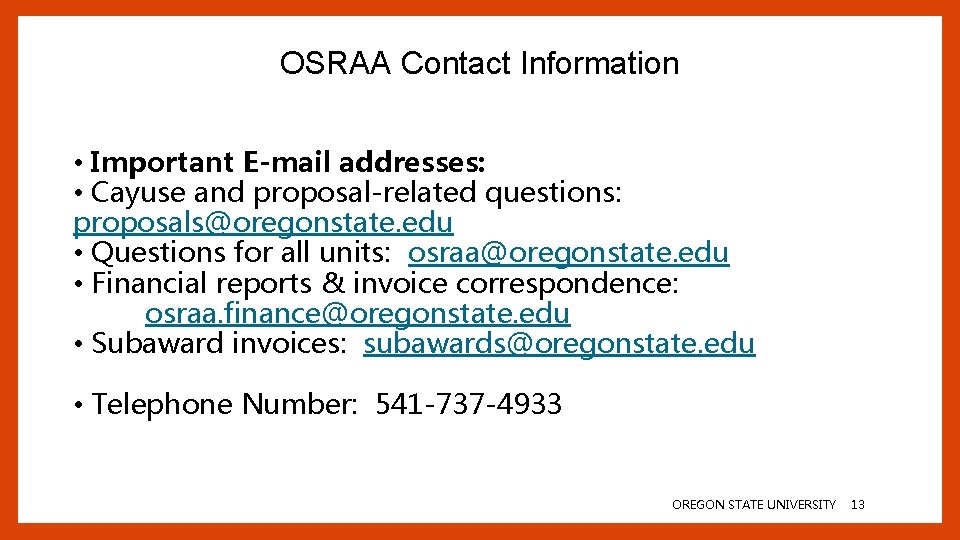 OSRAA Contact Information

• Important E-mail addresses:
• Cayuse and proposal-related questions: proposals@oregonstate.edu
• Questions for all units: osraa@oregonstate.edu
• Financial reports & invoice correspondence: osraa.finance@oregonstate.edu
• Subaward invoices: subawards@oregonstate.edu

• Telephone Number: 541-737-4933

OREGON STATE UNIVERSITY 13